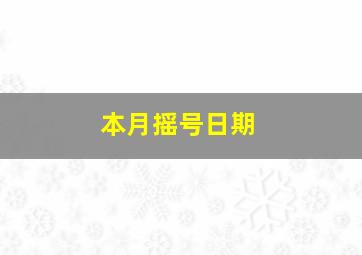 本月摇号日期